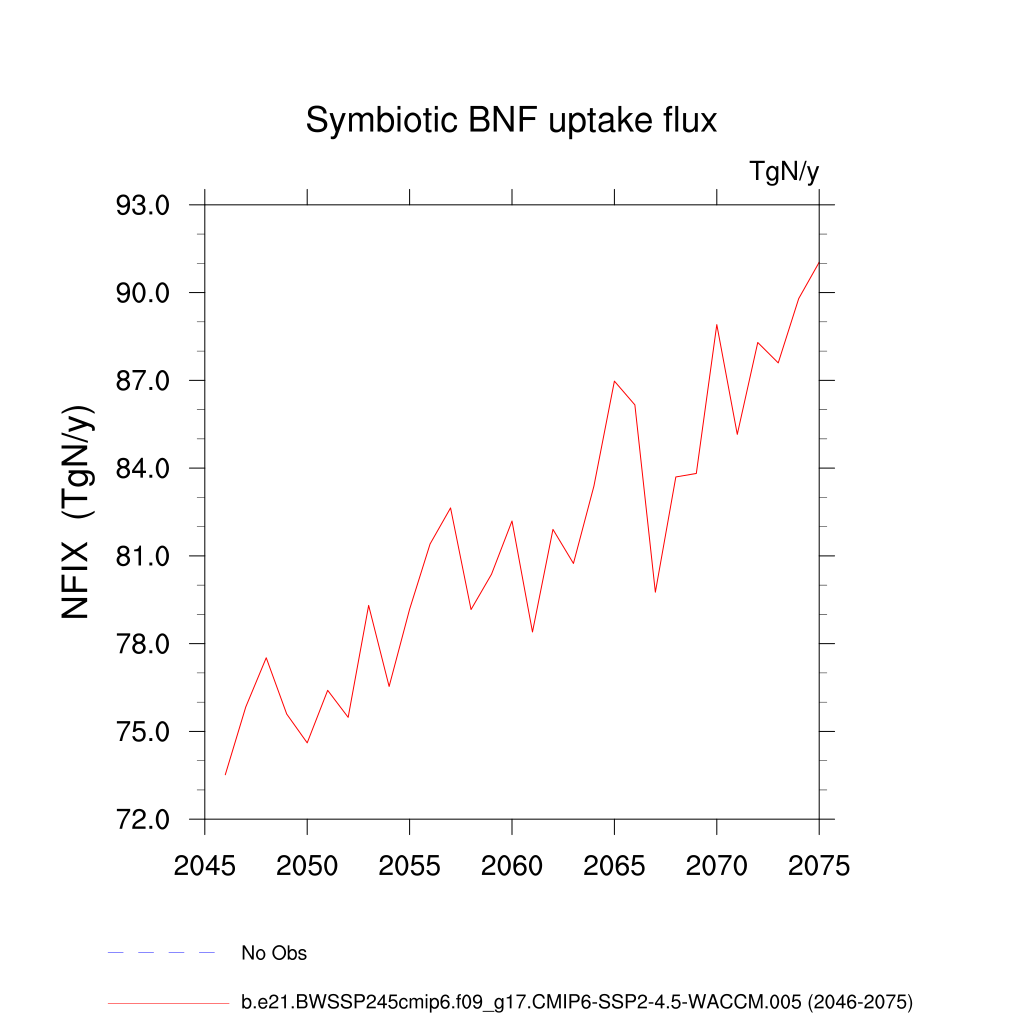 Symbiotic BNF uptake flux

TgN/y

NFIX (TgN/y)

93.0
90.0
87.0
84.0
81.0
78.0
75.0
72.0

2045 2050 2055 2060 2065 2070 2075

No Obs

b.e21.BWSSP245cmip6.f09_g17.CMIP6-SSP2-4.5-WACCM.005 (2046-2075)